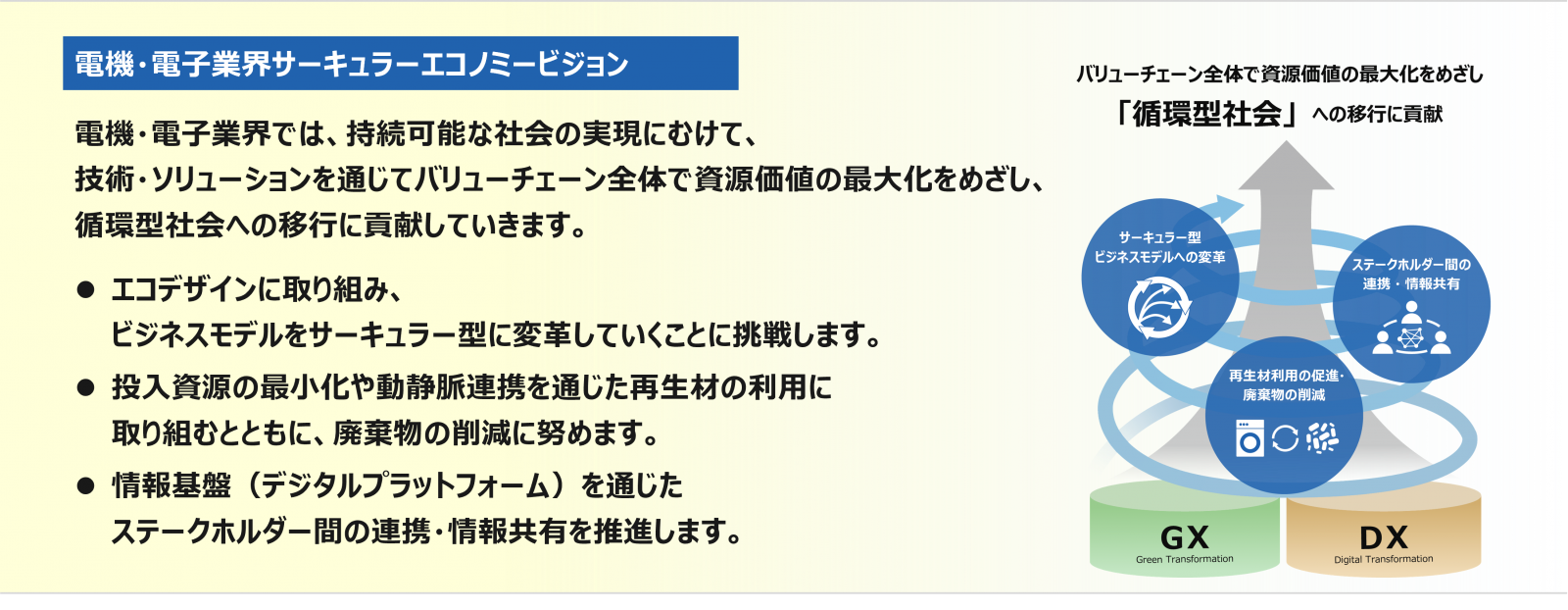 電機・電子業界サーキュラーエコノミービジョン

電機・電子業界では、持続可能な社会の実現にむけて、技術・ソリューションを通じてバリューチェーン全体で資源価値の最大化をめざし、循環型社会への移行に貢献していきます。

● エコデザインに取り組み、ビジネスモデルをサーキュラー型に変革していくことに挑戦します。

● 投入資源の最小化や動静脈連携を通じた再生材の利用に取り組むとともに、廃棄物の削減に努めます。

● 情報基盤（デジタルプラットフォーム）を通じたステークホルダー間の連携・情報共有を推進します。

バリューチェーン全体で資源価値の最大化をめざし

「循環型社会」への移行に貢献

サーキュラー型ビジネスモデルへの変革

ステークホルダー間の連携・情報共有

再生材利用の促進・廃棄物の削減

GX
Green Transformation

DX
Digital Transformation